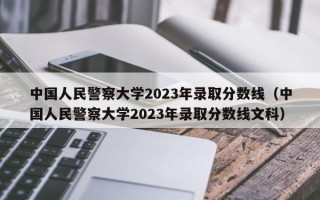 中国人民警察大学2023年录取分数线（中国人民警察大学2023年录取分数线文科）